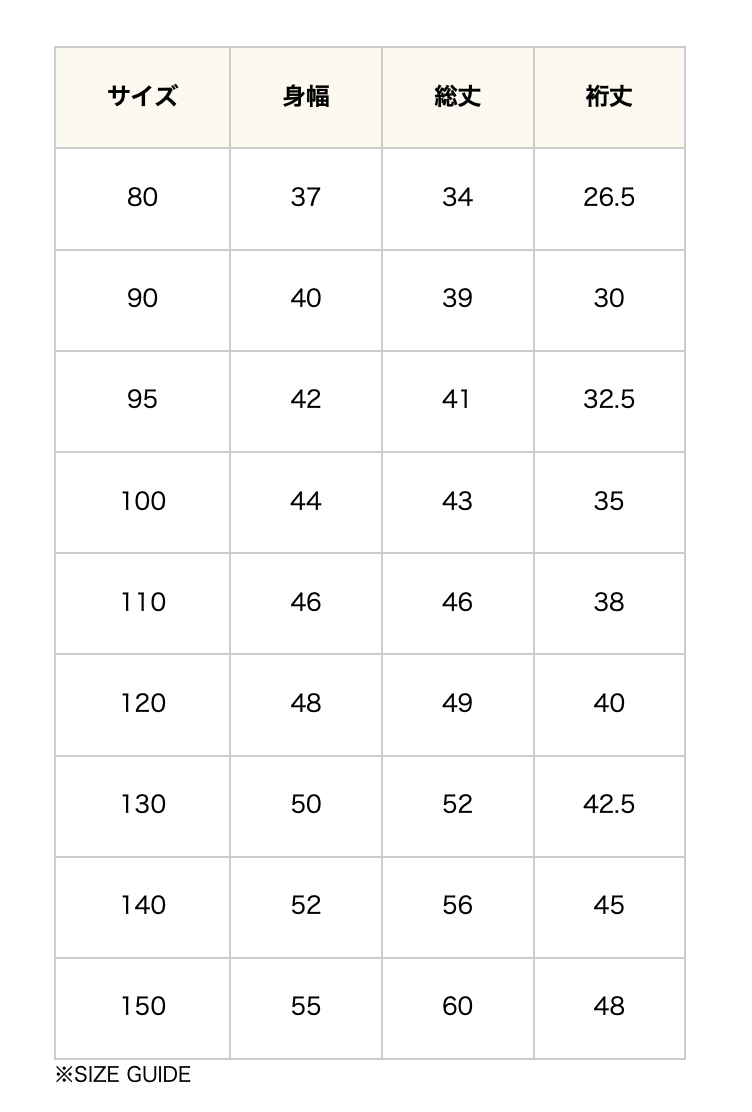 | サイズ | 身幅 | 総丈 | 裄丈 |
|---|---|---|---|
| 80 | 37 | 34 | 26.5 |
| 90 | 40 | 39 | 30 |
| 95 | 42 | 41 | 32.5 |
| 100 | 44 | 43 | 35 |
| 110 | 46 | 46 | 38 |
| 120 | 48 | 49 | 40 |
| 130 | 50 | 52 | 42.5 |
| 140 | 52 | 56 | 45 |
| 150 | 55 | 60 | 48 |

※SIZE GUIDE